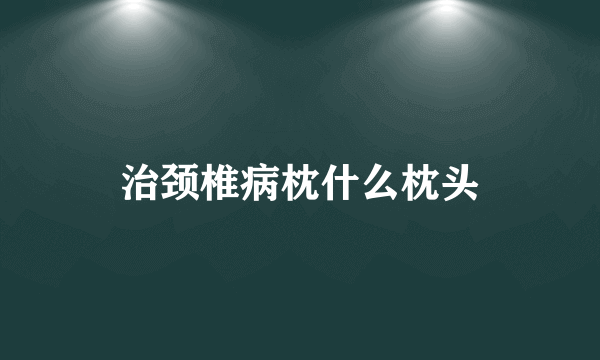 治颈椎病枕什么枕头